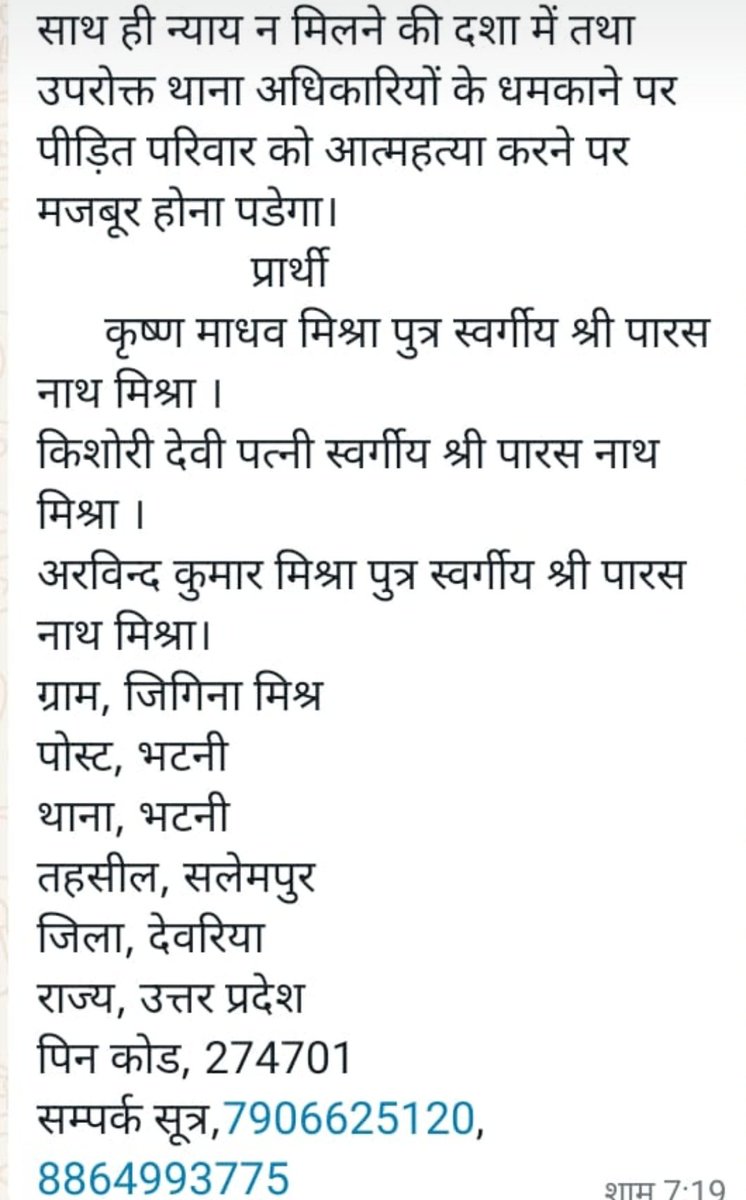 साथ ही न्याय न मिलने की दशा में तथा उपरोक्त थाना अधिकारियों के धमकाने पर पीड़ित परिवार को आत्महत्या करने पर मजबूर होना पडेगा।

प्रार्थी

कृष्ण माधव मिश्रा पुत्र स्वर्गीय श्री पारस नाथ मिश्रा ।
किशोरी देवी पत्नी स्वर्गीय श्री पारस नाथ मिश्रा ।
अरविन्द कुमार मिश्रा पुत्र स्वर्गीय श्री पारस नाथ मिश्रा।
ग्राम, जिगिना मिश्र
पोस्ट, भटनी
थाना, भटनी
तहसील, सलेमपुर
जिला, देवरिया
राज्य, उत्तर प्रदेश
पिन कोड, 274701
सम्पर्क सूत्र,7906625120,
8864993775

शाम 7:19